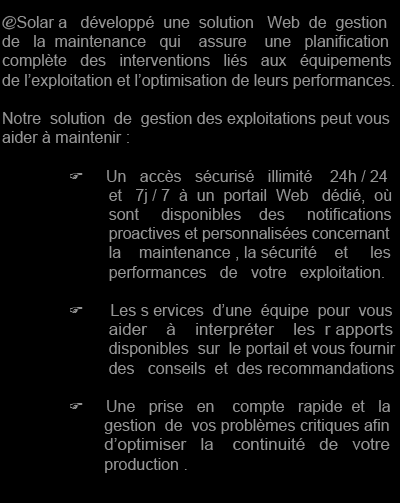 @Solar a développé une solution Web de gestion de la maintenance qui assure une planification complète des interventions liés aux équipements de l'exploitation et l'optimisation de leurs performances.

Notre solution de gestion des exploitations peut vous aider à maintenir :

☞ Un accès sécurisé illimité 24h / 24 et 7j / 7 à un portail Web dédié, où sont disponibles des notifications proactives et personnalisées concernant la maintenance , la sécurité et les performances de votre exploitation.

☞ Les s ervices d'une équipe pour vous aider à interpréter les r apports disponibles sur le portail et vous fournir des conseils et des recommandations

☞ Une prise en compte rapide et la gestion de vos problèmes critiques afin d'optimiser la continuité de votre production .